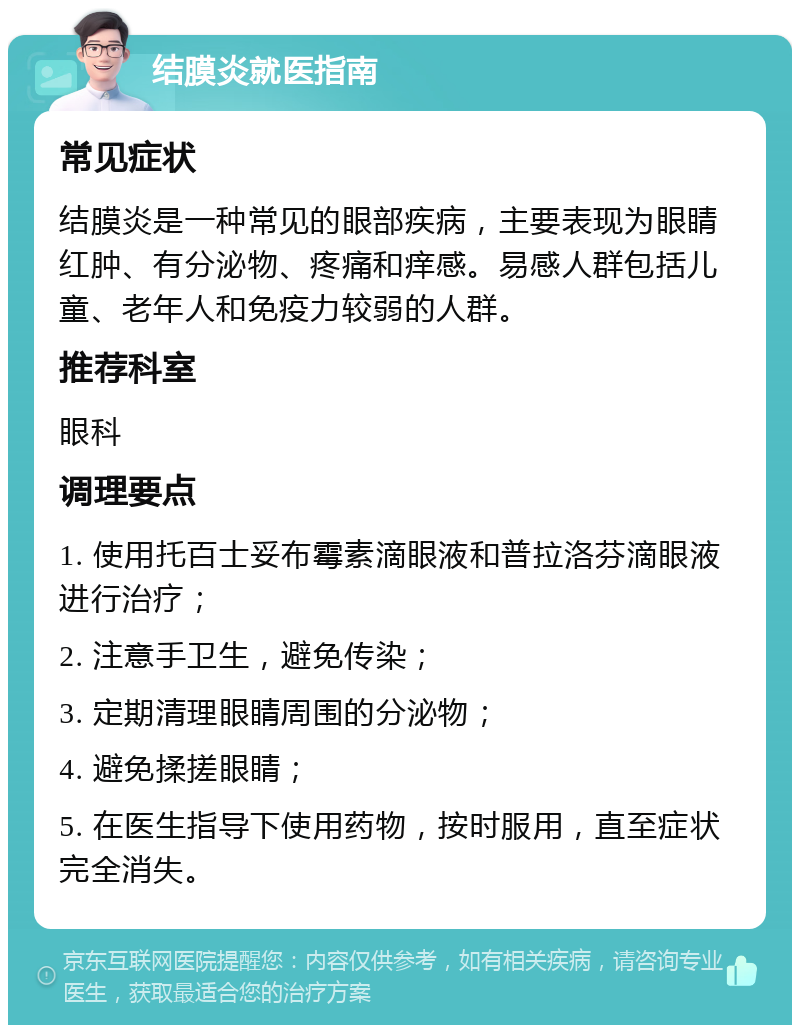 结膜炎就医指南

常见症状

结膜炎是一种常见的眼部疾病，主要表现为眼睛红肿、有分泌物、疼痛和痒感。易感人群包括儿童、老年人和免疫力较弱的人群。

推荐科室

眼科

调理要点

1. 使用托百士妥布霉素滴眼液和普拉洛芬滴眼液进行治疗；

2. 注意手卫生，避免传染；

3. 定期清理眼睛周围的分泌物；

4. 避免揉搓眼睛；

5. 在医生指导下使用药物，按时服用，直至症状完全消失。

京东互联网医院提醒您：内容仅供参考，如有相关疾病，请咨询专业医生，获取最适合您的治疗方案